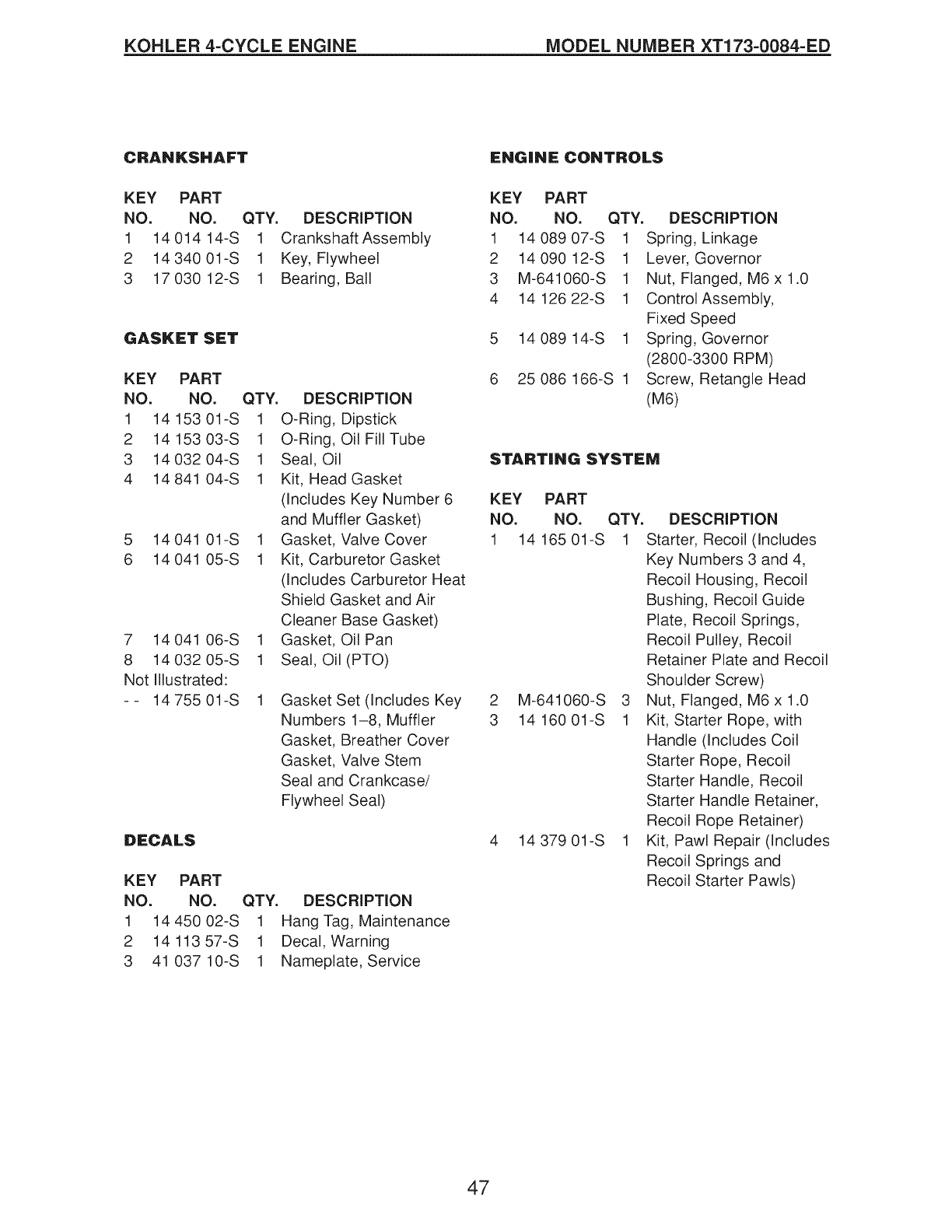 KOHLER 4-CYCLE ENGINE MODEL NUMBER XT173-0084-ED

CRANKSHAFT

| KEY NO. | PART NO. | QTY. | DESCRIPTION |
|---|---|---|---|
| 1 | 14 014 14-S | 1 | Crankshaft Assembly |
| 2 | 14 340 01-S | 1 | Key, Flywheel |
| 3 | 17 030 12-S | 1 | Bearing, Ball |

GASKET SET

| KEY NO. | PART NO. | QTY. | DESCRIPTION |
|---|---|---|---|
| 1 | 14 153 01-S | 1 | O-Ring, Dipstick |
| 2 | 14 153 03-S | 1 | O-Ring, Oil Fill Tube |
| 3 | 14 032 04-S | 1 | Seal, Oil |
| 4 | 14 841 04-S | 1 | Kit, Head Gasket (Includes Key Number 6 and Muffler Gasket) |
| 5 | 14 041 01-S | 1 | Gasket, Valve Cover |
| 6 | 14 041 05-S | 1 | Kit, Carburetor Gasket (Includes Carburetor Heat Shield Gasket and Air Cleaner Base Gasket) |
| 7 | 14 041 06-S | 1 | Gasket, Oil Pan |
| 8 | 14 032 05-S | 1 | Seal, Oil (PTO) |
| Not Illustrated: | | | |
| - - | 14 755 01-S | 1 | Gasket Set (Includes Key Numbers 1–8, Muffler Gasket, Breather Cover Gasket, Valve Stem Seal and Crankcase/ Flywheel Seal) |

DECALS

| KEY NO. | PART NO. | QTY. | DESCRIPTION |
|---|---|---|---|
| 1 | 14 450 02-S | 1 | Hang Tag, Maintenance |
| 2 | 14 113 57-S | 1 | Decal, Warning |
| 3 | 41 037 10-S | 1 | Nameplate, Service |

ENGINE CONTROLS

| KEY NO. | PART NO. | QTY. | DESCRIPTION |
|---|---|---|---|
| 1 | 14 089 07-S | 1 | Spring, Linkage |
| 2 | 14 090 12-S | 1 | Lever, Governor |
| 3 | M-641060-S | 1 | Nut, Flanged, M6 x 1.0 |
| 4 | 14 126 22-S | 1 | Control Assembly, Fixed Speed |
| 5 | 14 089 14-S | 1 | Spring, Governor (2800-3300 RPM) |
| 6 | 25 086 166-S | 1 | Screw, Retangle Head (M6) |

STARTING SYSTEM

| KEY NO. | PART NO. | QTY. | DESCRIPTION |
|---|---|---|---|
| 1 | 14 165 01-S | 1 | Starter, Recoil (Includes Key Numbers 3 and 4, Recoil Housing, Recoil Bushing, Recoil Guide Plate, Recoil Springs, Recoil Pulley, Recoil Retainer Plate and Recoil Shoulder Screw) |
| 2 | M-641060-S | 3 | Nut, Flanged, M6 x 1.0 |
| 3 | 14 160 01-S | 1 | Kit, Starter Rope, with Handle (Includes Coil Starter Rope, Recoil Starter Handle, Recoil Starter Handle Retainer, Recoil Rope Retainer) |
| 4 | 14 379 01-S | 1 | Kit, Pawl Repair (Includes Recoil Springs and Recoil Starter Pawls) |

47